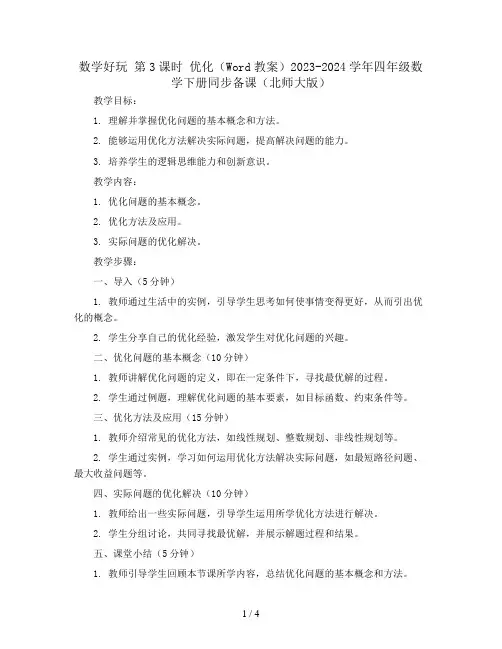 数学好玩 第3课时 优化（Word教案）2023-2024学年四年级数学下册同步备课（北师大版）

教学目标：

1. 理解并掌握优化问题的基本概念和方法。

2. 能够运用优化方法解决实际问题，提高解决问题的能力。

3. 培养学生的逻辑思维能力和创新意识。

教学内容：

1. 优化问题的基本概念。

2. 优化方法及应用。

3. 实际问题的优化解决。

教学步骤：

一、导入（5分钟）

1. 教师通过生活中的实例，引导学生思考如何使事情变得更好，从而引出优化的概念。

2. 学生分享自己的优化经验，激发学生对优化问题的兴趣。

二、优化问题的基本概念（10分钟）

1. 教师讲解优化问题的定义，即在一定条件下，寻找最优解的过程。

2. 学生通过例题，理解优化问题的基本要素，如目标函数、约束条件等。

三、优化方法及应用（15分钟）

1. 教师介绍常见的优化方法，如线性规划、整数规划、非线性规划等。

2. 学生通过实例，学习如何运用优化方法解决实际问题，如最短路径问题、最大收益问题等。

四、实际问题的优化解决（10分钟）

1. 教师给出一些实际问题，引导学生运用所学优化方法进行解决。

2. 学生分组讨论，共同寻找最优解，并展示解题过程和结果。

五、课堂小结（5分钟）

1. 教师引导学生回顾本节课所学内容，总结优化问题的基本概念和方法。

1 / 4